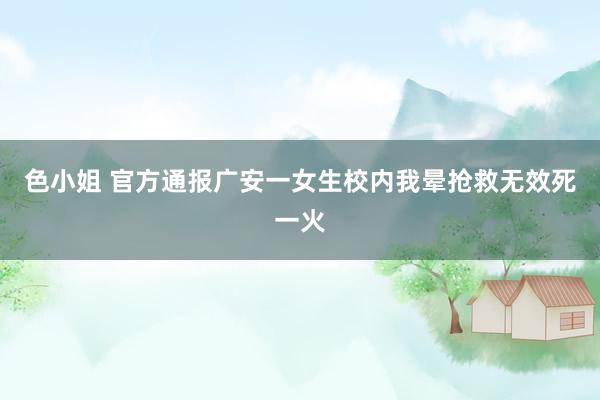 色小姐 官方通报广安一女生校内我晕抢救无效死一火